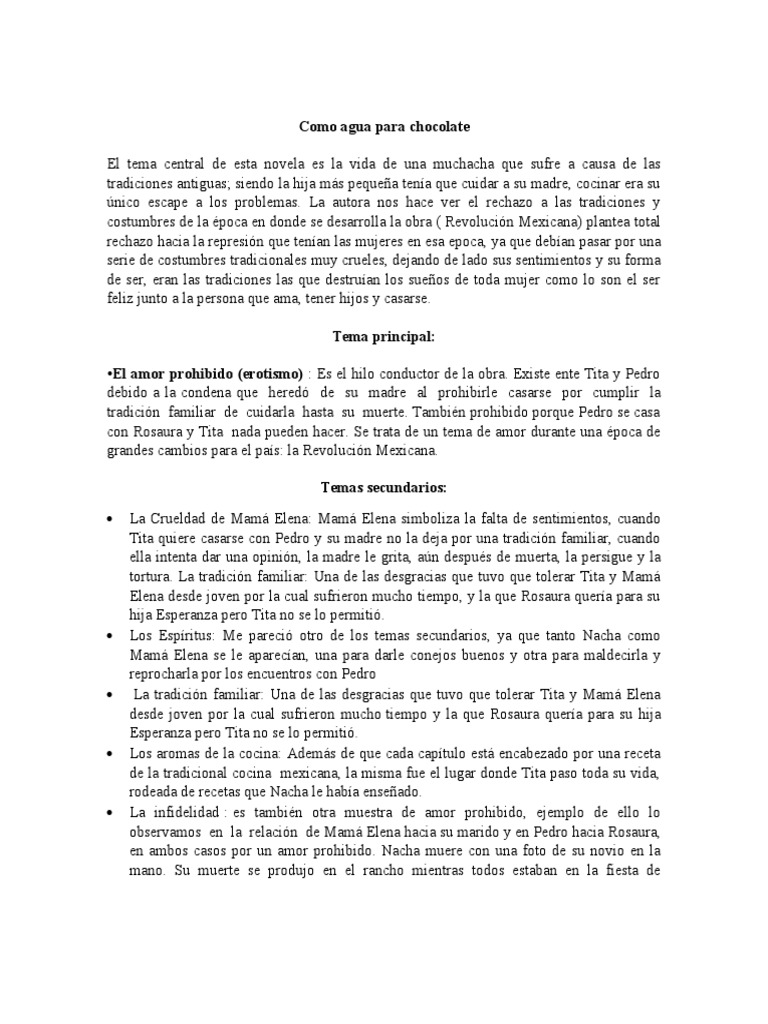 Como agua para chocolate

El tema central de esta novela es la vida de una muchacha que sufre a causa de las tradiciones antiguas; siendo la hija más pequeña tenía que cuidar a su madre, cocinar era su único escape a los problemas. La autora nos hace ver el rechazo a las tradiciones y costumbres de la época en donde se desarrolla la obra ( Revolución Mexicana) plantea total rechazo hacia la represión que tenían las mujeres en esa epoca, ya que debían pasar por una serie de costumbres tradicionales muy crueles, dejando de lado sus sentimientos y su forma de ser, eran las tradiciones las que destruían los sueños de toda mujer como lo son el ser feliz junto a la persona que ama, tener hijos y casarse.

Tema principal:

•El amor prohibido (erotismo) : Es el hilo conductor de la obra. Existe ente Tita y Pedro debido a la condena que heredó de su madre al prohibirle casarse por cumplir la tradición familiar de cuidarla hasta su muerte. También prohibido porque Pedro se casa con Rosaura y Tita nada pueden hacer. Se trata de un tema de amor durante una época de grandes cambios para el país: la Revolución Mexicana.

Temas secundarios:

• La Crueldad de Mamá Elena: Mamá Elena simboliza la falta de sentimientos, cuando Tita quiere casarse con Pedro y su madre no la deja por una tradición familiar, cuando ella intenta dar una opinión, la madre le grita, aún después de muerta, la persigue y la tortura. La tradición familiar: Una de las desgracias que tuvo que tolerar Tita y Mamá Elena desde joven por la cual sufrieron mucho tiempo, y la que Rosaura quería para su hija Esperanza pero Tita no se lo permitió.
• Los Espíritus: Me pareció otro de los temas secundarios, ya que tanto Nacha como Mamá Elena se le aparecían, una para darle conejos buenos y otra para maldecirla y reprocharla por los encuentros con Pedro
• La tradición familiar: Una de las desgracias que tuvo que tolerar Tita y Mamá Elena desde joven por la cual sufrieron mucho tiempo y la que Rosaura quería para su hija Esperanza pero Tita no se lo permitió.
• Los aromas de la cocina: Además de que cada capítulo está encabezado por una receta de la tradicional cocina mexicana, la misma fue el lugar donde Tita paso toda su vida, rodeada de recetas que Nacha le había enseñado.
• La infidelidad : es también otra muestra de amor prohibido, ejemplo de ello lo observamos en la relación de Mamá Elena hacia su marido y en Pedro hacia Rosaura, en ambos casos por un amor prohibido. Nacha muere con una foto de su novio en la mano. Su muerte se produjo en el rancho mientras todos estaban en la fiesta de